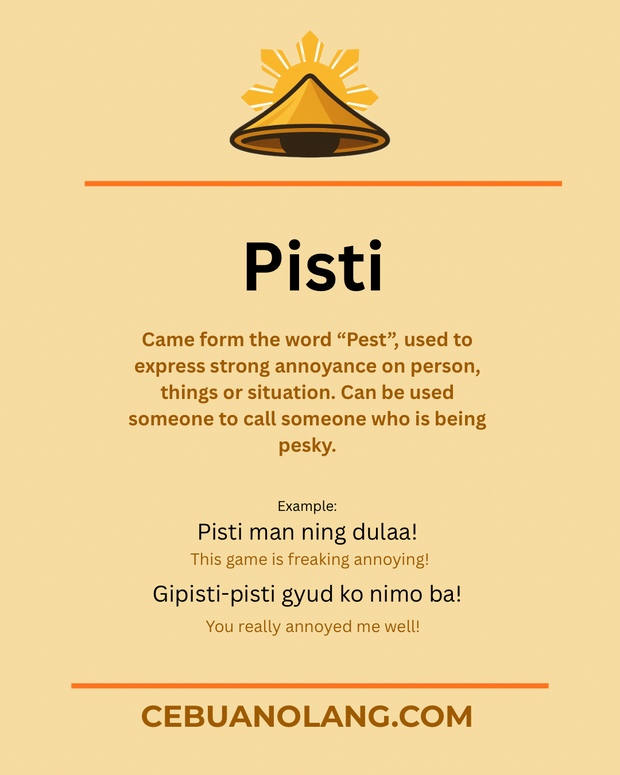 Pisti

Came form the word “Pest”, used to express strong annoyance on person, things or situation. Can be used someone to call someone who is being pesky.

Example:
Pisti man ning dulaa!
This game is freaking annoying!
Gipisti-pisti gyud ko nimo ba!
You really annoyed me well!

CEBUANOLANG.COM